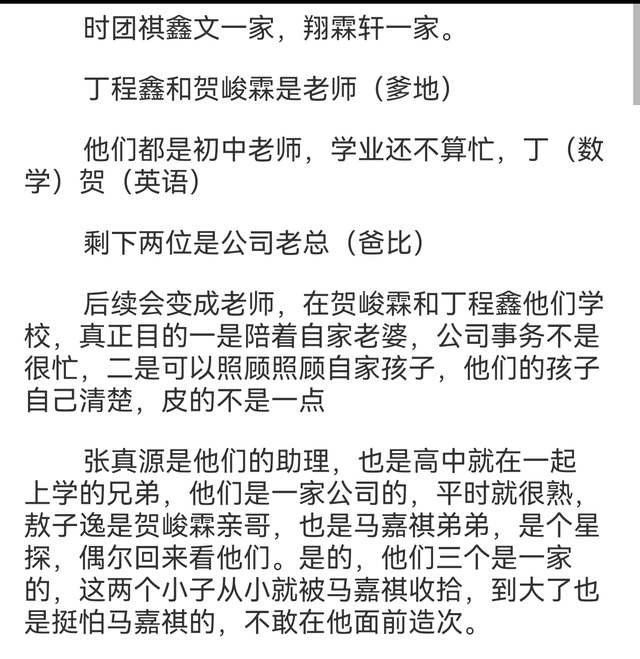 时团祺鑫文一家，翔霖轩一家。

丁程鑫和贺峻霖是老师（爹地）

他们都是初中老师，学业还不算忙，丁（数学）贺（英语）

剩下两位是公司老总（爸比）

后续会变成老师，在贺峻霖和丁程鑫他们学校，真正目的一是陪着自家老婆，公司事务不是很忙，二是可以照顾照顾自家孩子，他们的孩子自己清楚，皮的不是一点

张真源是他们的助理，也是高中就在一起上学的兄弟，他们是一家公司的，平时就很熟，敖子逸是贺峻霖亲哥，也是马嘉祺弟弟，是个星探，偶尔回来看他们。是的，他们三个是一家的，这两个小子从小就被马嘉祺收拾，到大了也是挺怕马嘉祺的，不敢在他面前造次。